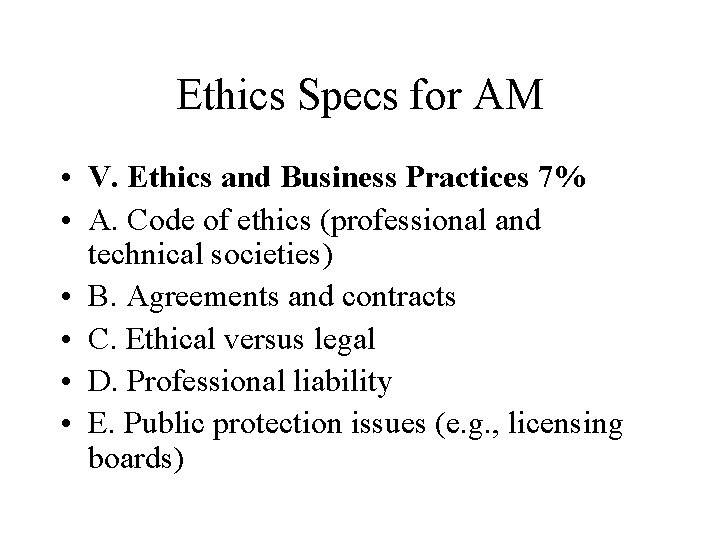 Ethics Specs for AM

• V. Ethics and Business Practices 7%
• A. Code of ethics (professional and technical societies)
• B. Agreements and contracts
• C. Ethical versus legal
• D. Professional liability
• E. Public protection issues (e.g., licensing boards)